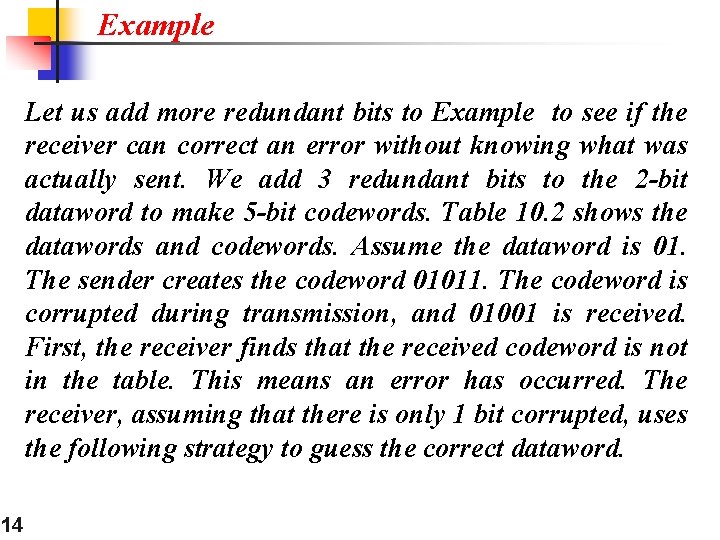 Example

Let us add more redundant bits to Example to see if the receiver can correct an error without knowing what was actually sent. We add 3 redundant bits to the 2-bit dataword to make 5-bit codewords. Table 10.2 shows the datawords and codewords. Assume the dataword is 01. The sender creates the codeword 01011. The codeword is corrupted during transmission, and 01001 is received. First, the receiver finds that the received codeword is not in the table. This means an error has occurred. The receiver, assuming that there is only 1 bit corrupted, uses the following strategy to guess the correct dataword.

14